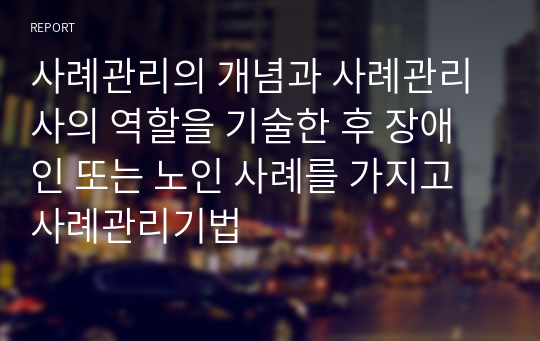 REPORT

사례관리의 개념과 사례관리사의 역할을 기술한 후 장애인 또는 노인 사례를 가지고 사례관리기법